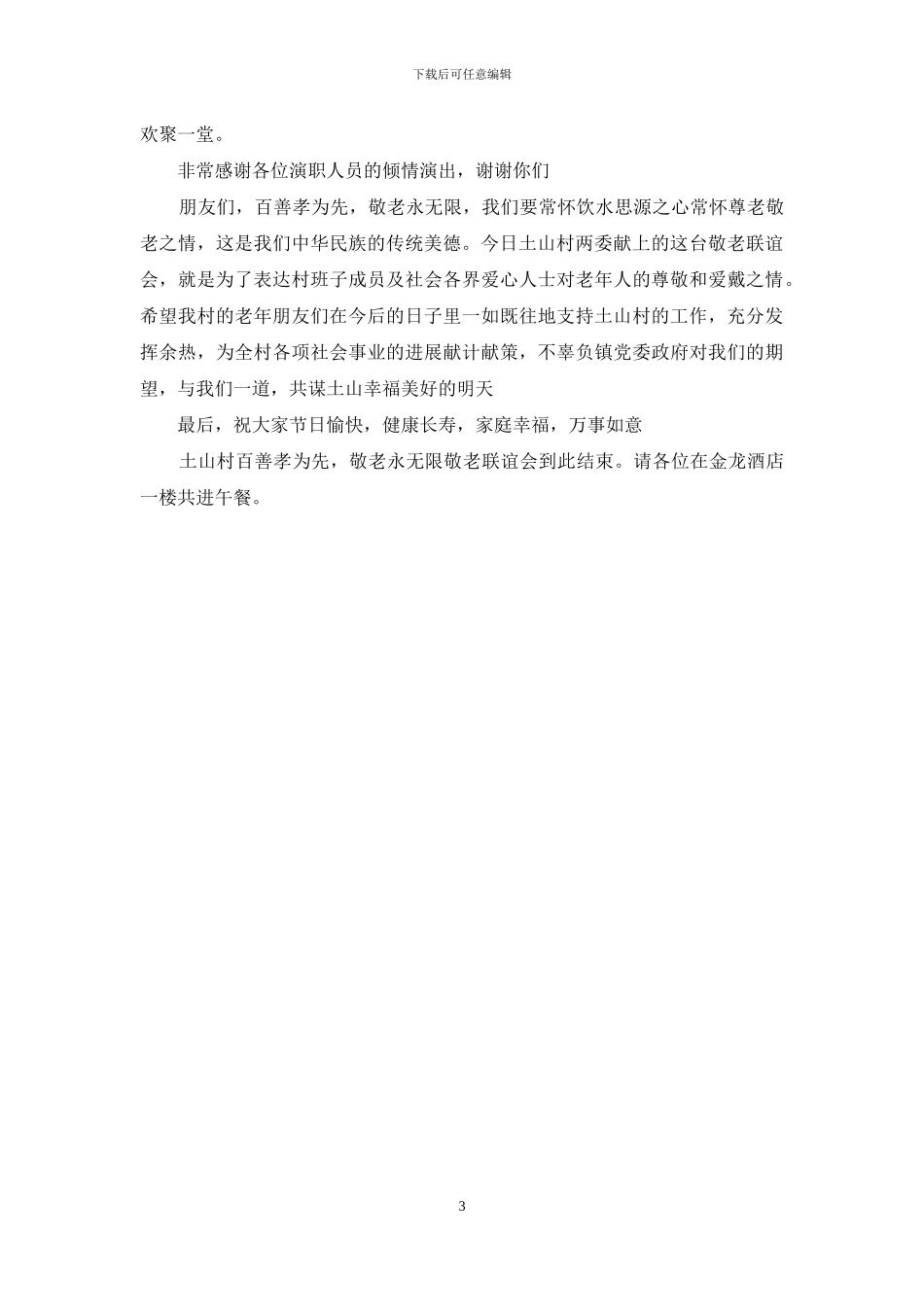 下载后可任意编辑

欢聚一堂。

非常感谢各位演职人员的倾情演出，谢谢你们

朋友们，百善孝为先，敬老永无限，我们要常怀饮水思源之心常怀尊老敬老之情，这是我们中华民族的传统美德。今日土山村两委献上的这台敬老联谊会，就是为了表达村班子成员及社会各界爱心人士对老年人的尊敬和爱戴之情。希望我村的老年朋友们在今后的日子里一如既往地支持土山村的工作，充分发挥余热，为全村各项社会事业的进展献计献策，不辜负镇党委政府对我们的期望，与我们一道，共谋土山幸福美好的明天

最后，祝大家节日愉快，健康长寿，家庭幸福，万事如意

土山村百善孝为先，敬老永无限敬老联谊会到此结束。请各位在金龙酒店一楼共进午餐。

3